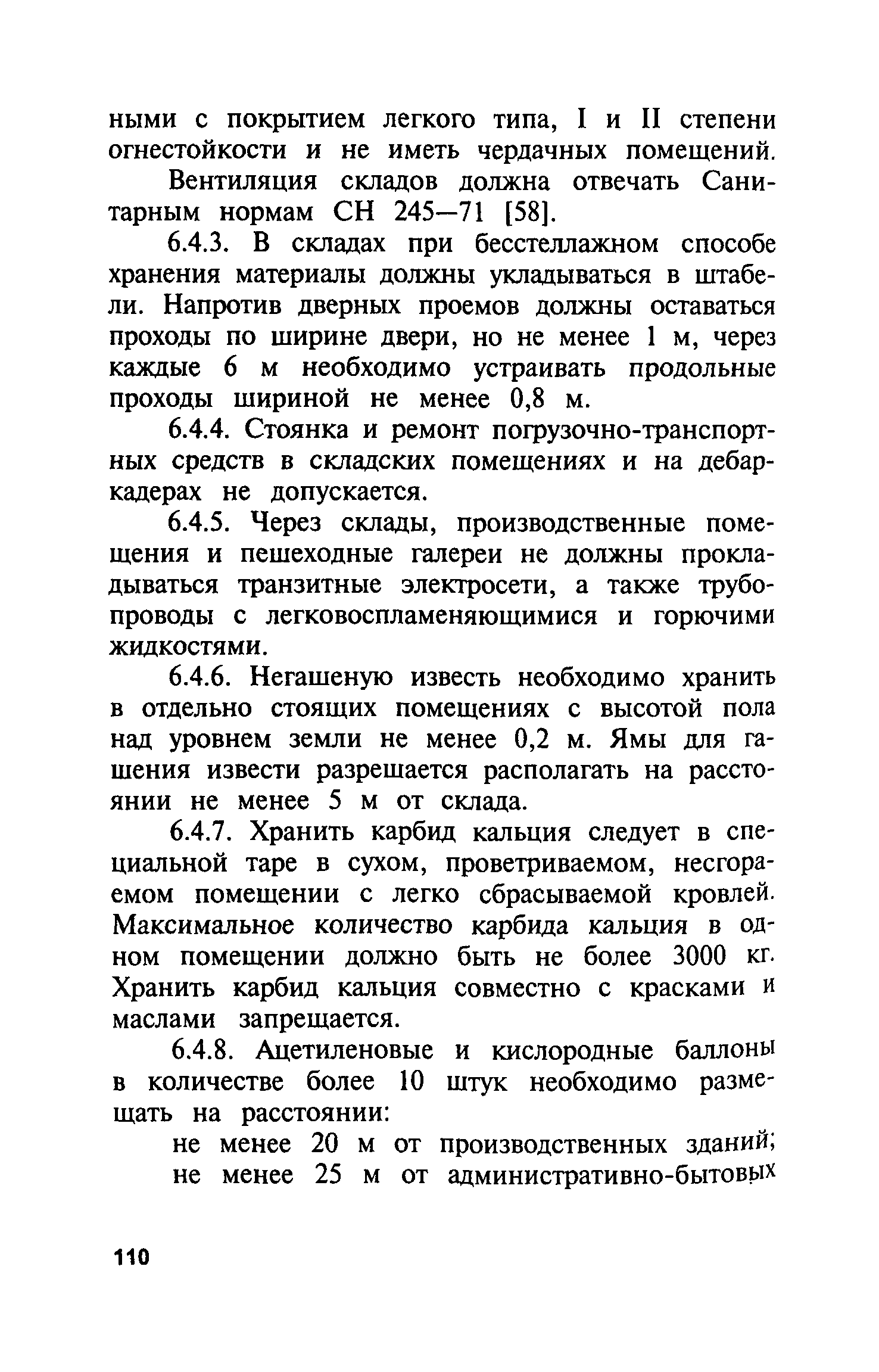 ными с покрытием легкого типа, I и II степени огнестойкости и не иметь чердачных помещений.

Вентиляция складов должна отвечать Санитарным нормам СН 245—71 [58].

6.4.3. В складах при бесстеллажном способе хранения материалы должны укладываться в штабели. Напротив дверных проемов должны оставаться проходы по ширине двери, но не менее 1 м, через каждые 6 м необходимо устраивать продольные проходы шириной не менее 0,8 м.

6.4.4. Стоянка и ремонт погрузочно-транспортных средств в складских помещениях и на дебаркадерах не допускается.

6.4.5. Через склады, производственные помещения и пешеходные галереи не должны прокладываться транзитные электросети, а также трубопроводы с легковоспламеняющимися и горючими жидкостями.

6.4.6. Негашеную известь необходимо хранить в отдельно стоящих помещениях с высотой пола над уровнем земли не менее 0,2 м. Ямы для гашения извести разрешается располагать на расстоянии не менее 5 м от склада.

6.4.7. Хранить карбид кальция следует в специальной таре в сухом, проветриваемом, несгораемом помещении с легко сбрасываемой кровлей. Максимальное количество карбида кальция в одном помещении должно быть не более 3000 кг. Хранить карбид кальция совместно с красками и маслами запрещается.

6.4.8. Ацетиленовые и кислородные баллоны в количестве более 10 штук необходимо размещать на расстоянии:

не менее 20 м от производственных зданий;
не менее 25 м от административно-бытовых

110